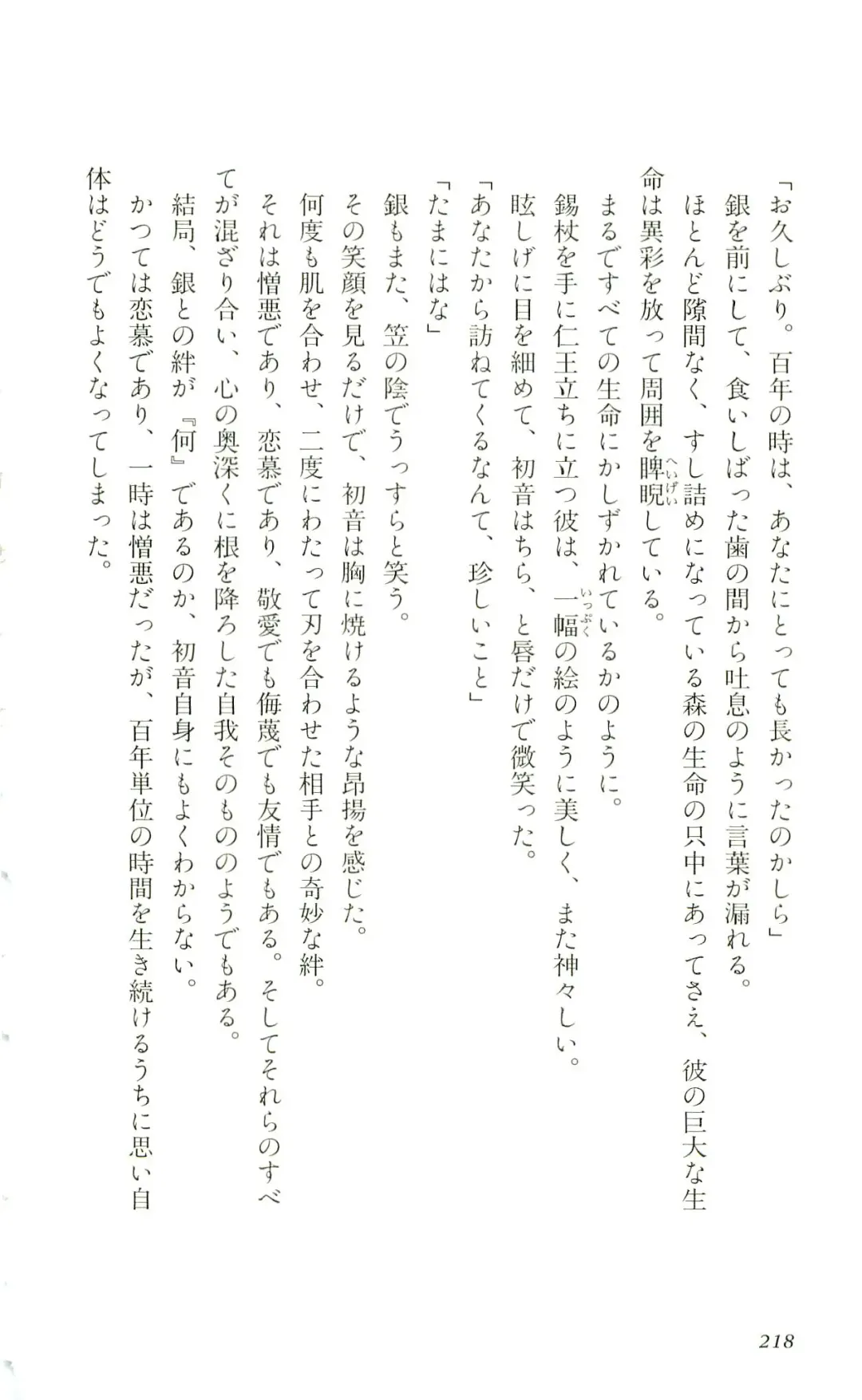 「お久しぶり。百年の時は、あなたにとっても長かったのかしら」

銀を前にして、食いしばった歯の間から吐息のように言葉が漏れる。

ほとんど隙間なく、すし詰めになっている森の生命の只中にあってさえ、彼の巨大な生命は異彩を放って周囲を睥睨(へいげい)している。

まるですべての生命にかしずかれているかのように。

錫杖を手に仁王立ちに立つ彼は、一幅(いっぷく)の絵のように美しく、また神々しい。

眩しげに目を細めて、初音はちら、と唇だけで微笑った。

「あなたから訪ねてくるなんて、珍しいこと」

「たまにはな」

銀もまた、笠の陰でうっすらと笑う。

その笑顔を見るだけで、初音は胸に焼けるような昂揚を感じた。

何度も肌を合わせ、二度にわたって刃を合わせた相手との奇妙な絆。

それは憎悪であり、恋慕であり、敬愛でも侮蔑でも友情でもある。そしてそれらのすべてが混ざり合い、心の奥深くに根を降ろした自我そのもののようでもある。

結局、銀との絆が『何』であるのか、初音自身にもよくわからない。

かつては恋慕であり、一時は憎悪だったが、百年単位の時間を生き続けるうちに思い自体はどうでもよくなってしまった。

218